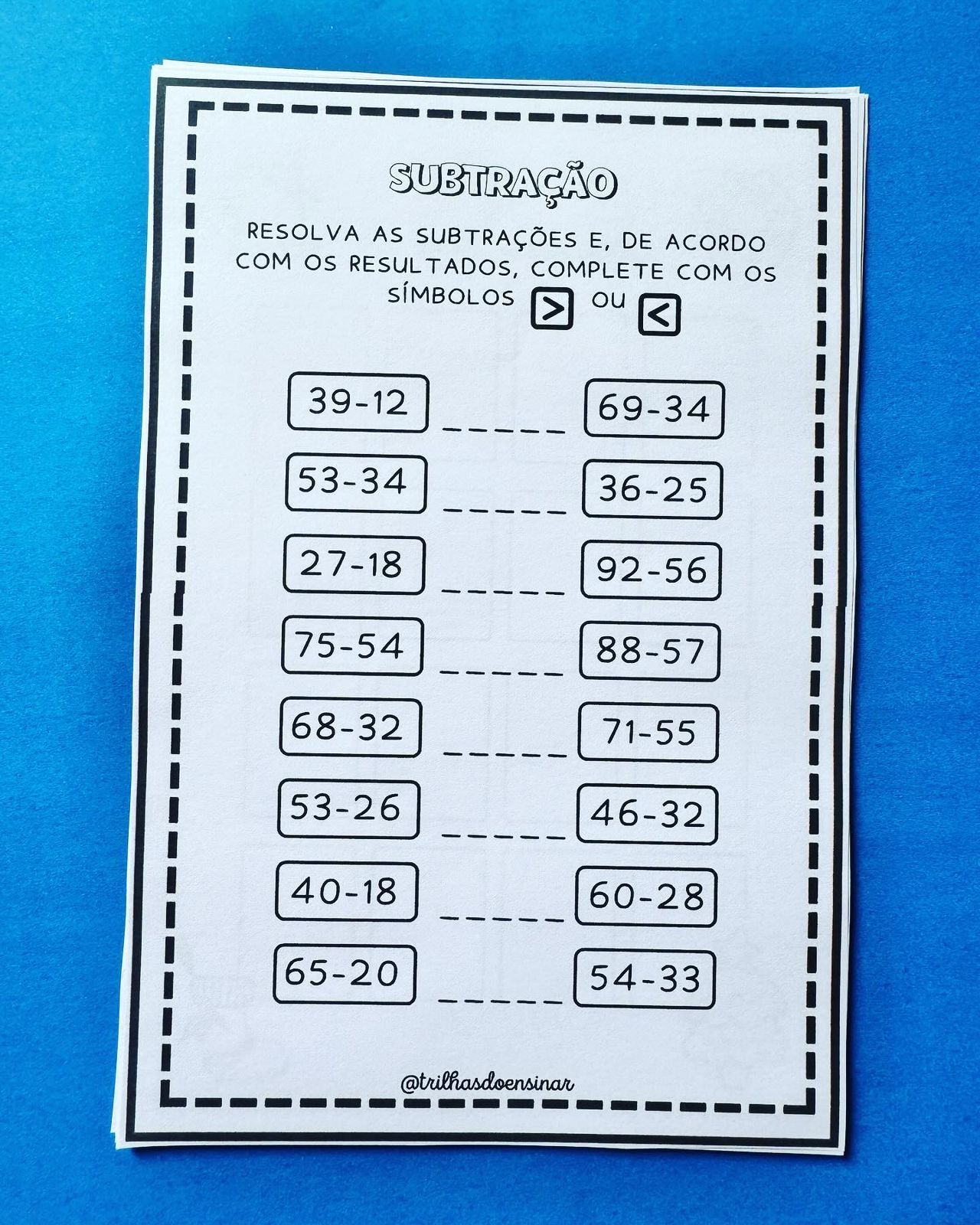 SUBTRAÇÃO

RESOLVA AS SUBTRAÇÕES E, DE ACORDO COM OS RESULTADOS, COMPLETE COM OS SÍMBOLOS > OU <

39-12 ____ 69-34

53-34 ____ 36-25

27-18 ____ 92-56

75-54 ____ 88-57

68-32 ____ 71-55

53-26 ____ 46-32

40-18 ____ 60-28

65-20 ____ 54-33

@trilhasdoensinar